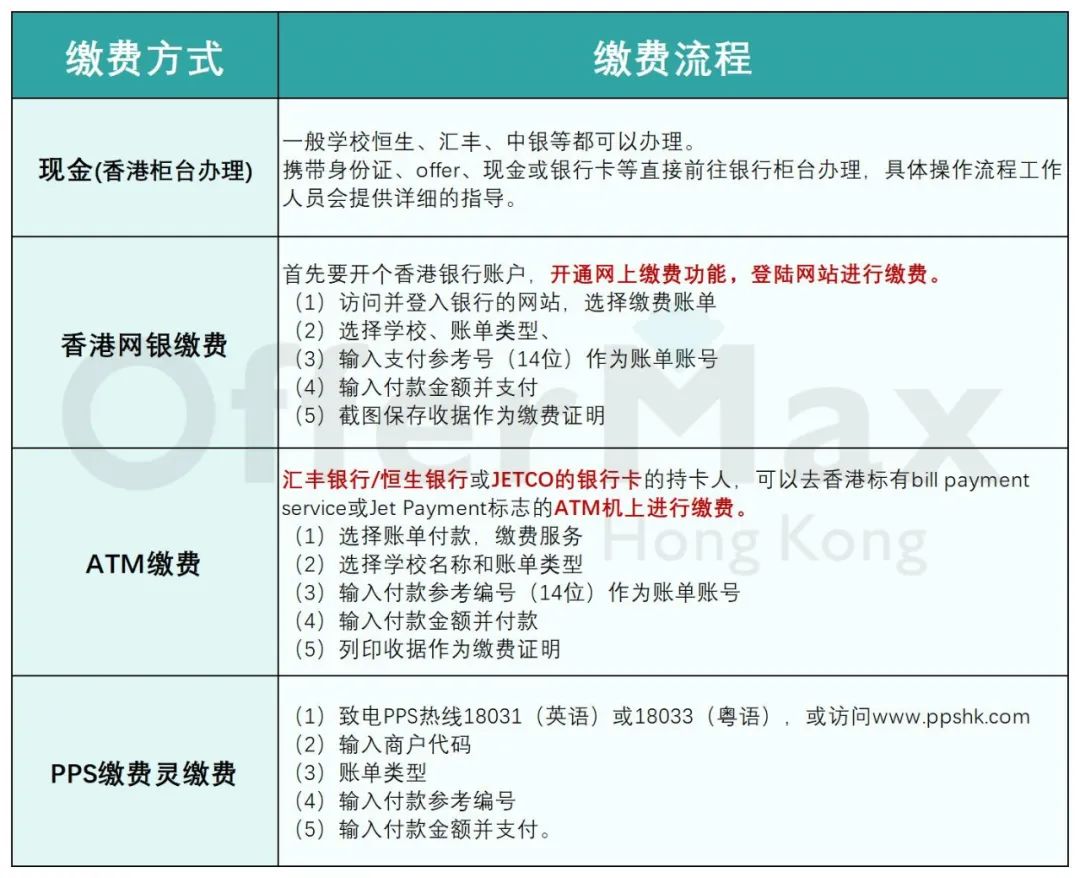 | 缴费方式 | 缴费流程 |
|---|---|
| 现金(香港柜台办理) | 一般学校恒生、汇丰、中银等都可以办理。<br>携带身份证、offer、现金或银行卡等直接前往银行柜台办理，具体操作流程工作人员会提供详细的指导。 |
| 香港网银缴费 | 首先要开个香港银行账户，开通网上缴费功能，登陆网站进行缴费。<br>（1）访问并登入银行的网站，选择缴费账单<br>（2）选择学校、账单类型、<br>（3）输入支付参考号（14位）作为账单账号<br>（4）输入付款金额并支付<br>（5）截图保存收据作为缴费证明 |
| ATM缴费 | 汇丰银行/恒生银行或JETCO的银行卡的持卡人，可以去香港标有bill payment service或Jet Payment标志的ATM机上进行缴费。<br>（1）选择账单付款，缴费服务<br>（2）选择学校名称和账单类型<br>（3）输入付款参考编号（14位）作为账单账号<br>（4）输入付款金额并付款<br>（5）列印收据作为缴费证明 |
| PPS缴费灵缴费 | （1）致电PPS热线18031（英语）或18033（粤语），或访问www.ppshk.com<br>（2）输入商户代码<br>（3）账单类型<br>（4）输入付款参考编号<br>（5）输入付款金额并支付。 |

OfferMax
Hong Kong